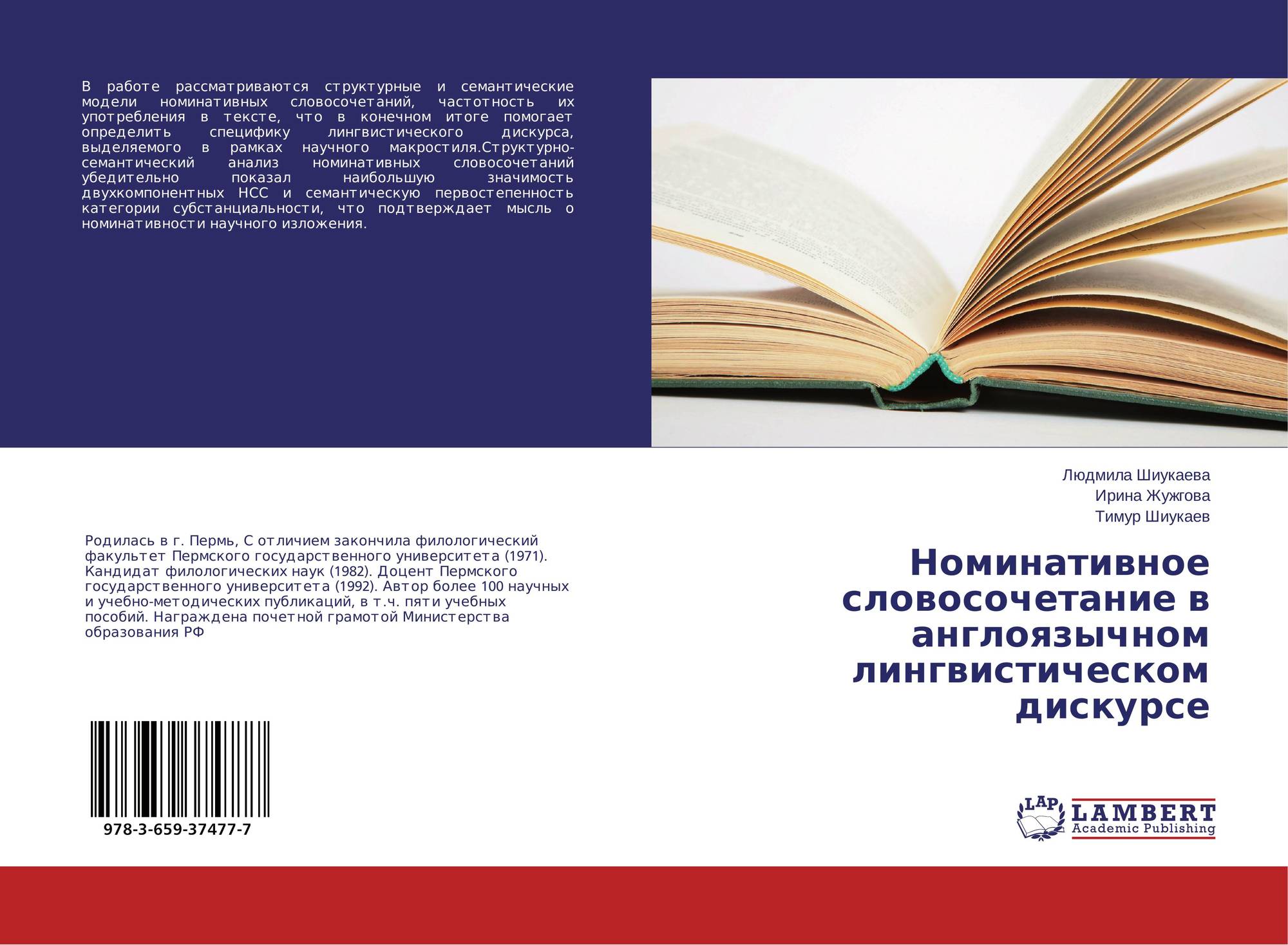 В работе рассматриваются структурные и семантические модели номинативных словосочетаний, частотность их употребления в тексте, что в конечном итоге помогает определить специфику лингвистического дискурса, выделяемого в рамках научного макростиля.Структурно-семантический анализ номинативных словосочетаний убедительно показал наибольшую значимость двухкомпонентных НСС и семантическую первостепенность категории субстанциальности, что подтверждает мысль о номинативности научного изложения.

Людмила Шиукаева
Ирина Жужгова
Тимур Шиукаев

Родилась в г. Пермь, С отличием закончила филологический факультет Пермского государственного университета (1971). Кандидат филологических наук (1982). Доцент Пермского государственного университета (1992). Автор более 100 научных и учебно-методических публикаций, в т.ч. пяти учебных пособий. Награждена почетной грамотой Министерства образования РФ

Номинативное словосочетание в англоязычном лингвистическом дискурсе

978-3-659-37477-7

LAP
LAMBERT
Academic Publishing